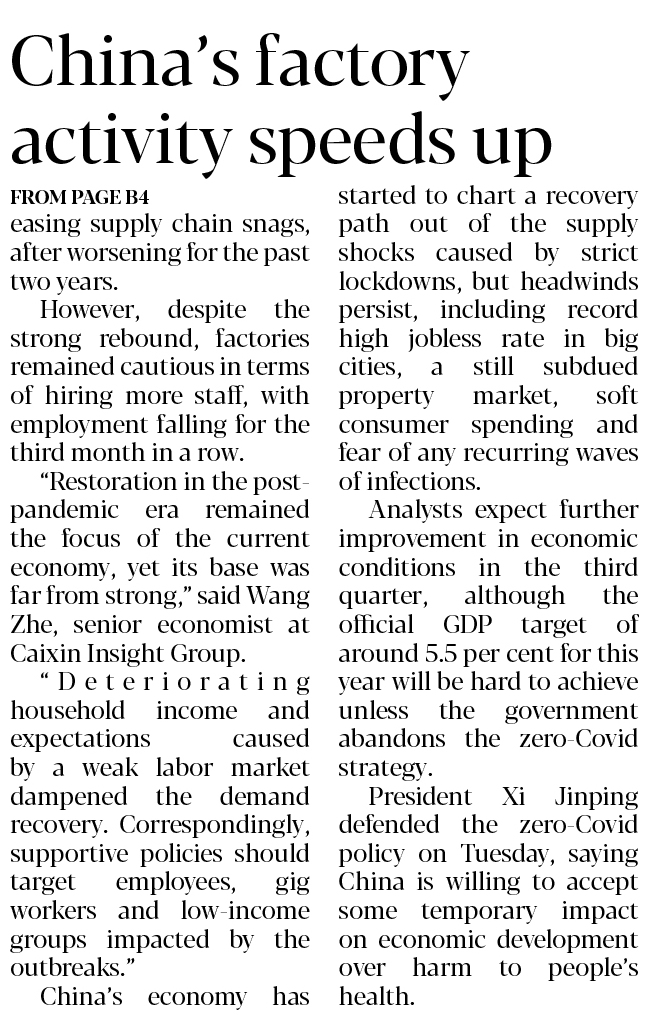 China's factory activity speeds up

FROM PAGE B4
easing supply chain snags, after worsening for the past two years.

However, despite the strong rebound, factories remained cautious in terms of hiring more staff, with employment falling for the third month in a row.

"Restoration in the post-pandemic era remained the focus of the current economy, yet its base was far from strong," said Wang Zhe, senior economist at Caixin Insight Group.

"Deteriorating household income and expectations caused by a weak labor market dampened the demand recovery. Correspondingly, supportive policies should target employees, gig workers and low-income groups impacted by the outbreaks."

China's economy has started to chart a recovery path out of the supply shocks caused by strict lockdowns, but headwinds persist, including record high jobless rate in big cities, a still subdued property market, soft consumer spending and fear of any recurring waves of infections.

Analysts expect further improvement in economic conditions in the third quarter, although the official GDP target of around 5.5 per cent for this year will be hard to achieve unless the government abandons the zero-Covid strategy.

President Xi Jinping defended the zero-Covid policy on Tuesday, saying China is willing to accept some temporary impact on economic development over harm to people's health.